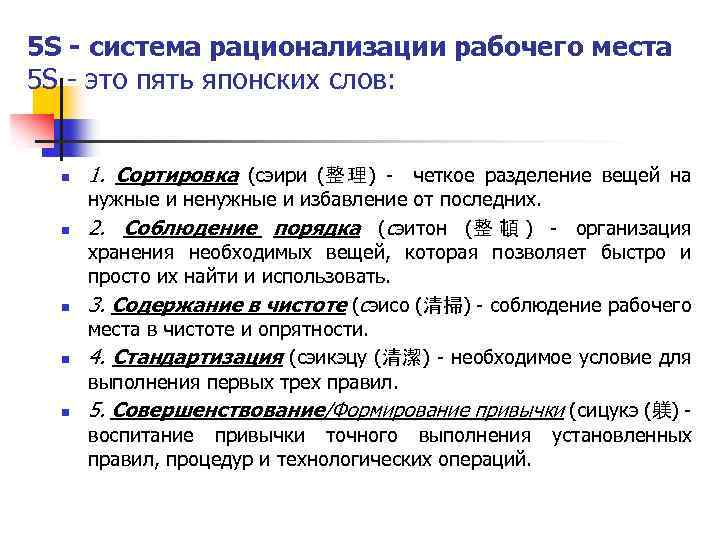 5S - система рационализации рабочего места
5S - это пять японских слов:

1. Сортировка (сэири (整理) - четкое разделение вещей на нужные и ненужные и избавление от последних.

2. Соблюдение порядка (сэитон (整頓) - организация хранения необходимых вещей, которая позволяет быстро и просто их найти и использовать.

3. Содержание в чистоте (сэисо (清掃) - соблюдение рабочего места в чистоте и опрятности.

4. Стандартизация (сэикэцу (清潔) - необходимое условие для выполнения первых трех правил.

5. Совершенствование/Формирование привычки (сицукэ (躾) - воспитание привычки точного выполнения установленных правил, процедур и технологических операций.